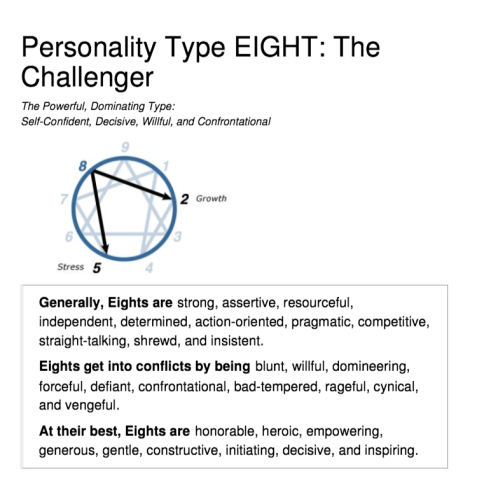 Personality Type EIGHT: The Challenger

The Powerful, Dominating Type:
Self-Confident, Decisive, Willful, and Confrontational

9
8
1
7
2 Growth
6
3
Stress 5
4

Generally, Eights are strong, assertive, resourceful, independent, determined, action-oriented, pragmatic, competitive, straight-talking, shrewd, and insistent.

Eights get into conflicts by being blunt, willful, domineering, forceful, defiant, confrontational, bad-tempered, rageful, cynical, and vengeful.

At their best, Eights are honorable, heroic, empowering, generous, gentle, constructive, initiating, decisive, and inspiring.